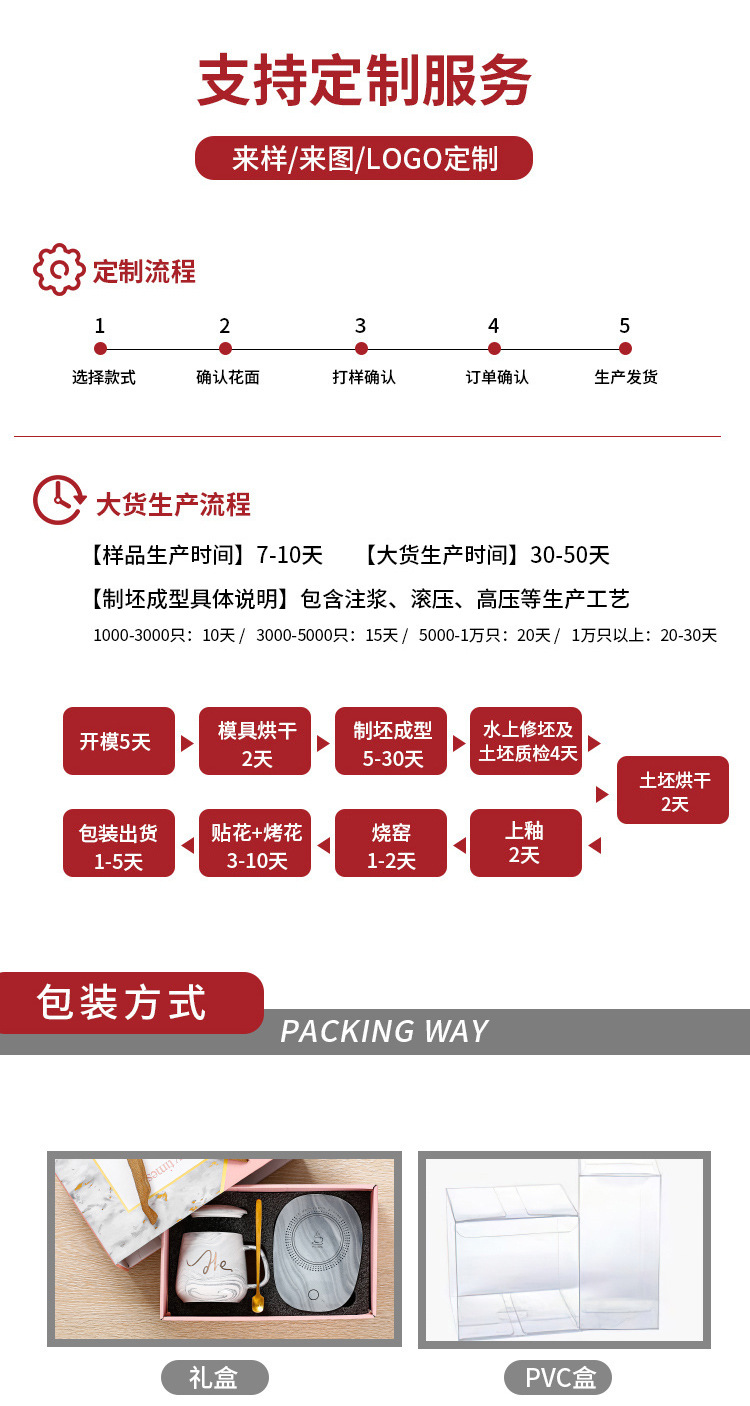 支持定制服务

来样/来图/LOGO定制

定制流程

1
选择款式

2
确认花面

3
打样确认

4
订单确认

5
生产发货

大货生产流程

【样品生产时间】7-10天 【大货生产时间】30-50天

【制坯成型具体说明】包含注浆、滚压、高压等生产工艺

1000-3000只：10天 / 3000-5000只：15天 / 5000-1万只：20天 / 1万只以上：20-30天

开模5天

模具烘干
2天

制坯成型
5-30天

水上修坯及
土坯质检4天

土坯烘干
2天

上釉
2天

烧窑
1-2天

贴花+烤花
3-10天

包装出货
1-5天

包装方式

PACKING WAY

礼盒

PVC盒